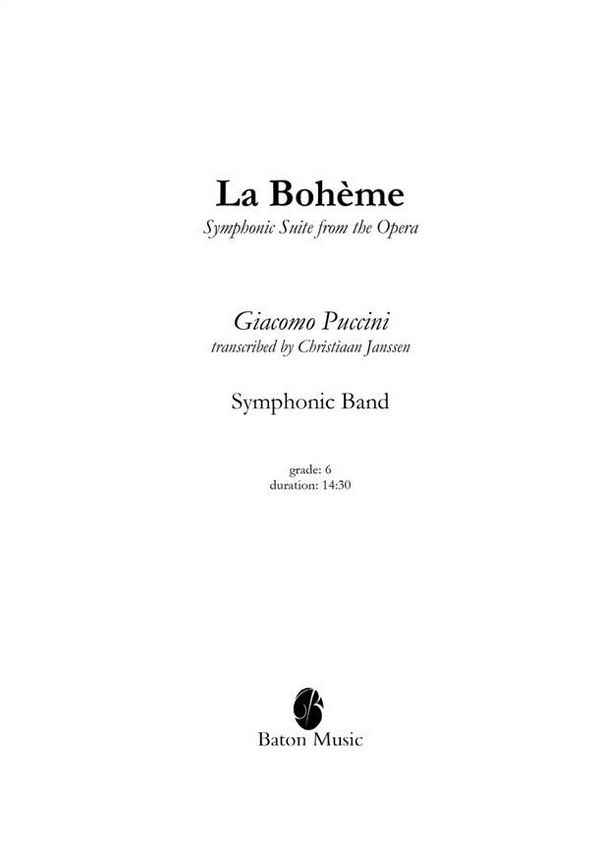 La Bohème

Symphonic Suite from the Opera

Giacomo Puccini

transcribed by Christiaan Janssen

Symphonic Band

grade: 6
duration: 14:30

Baton Music